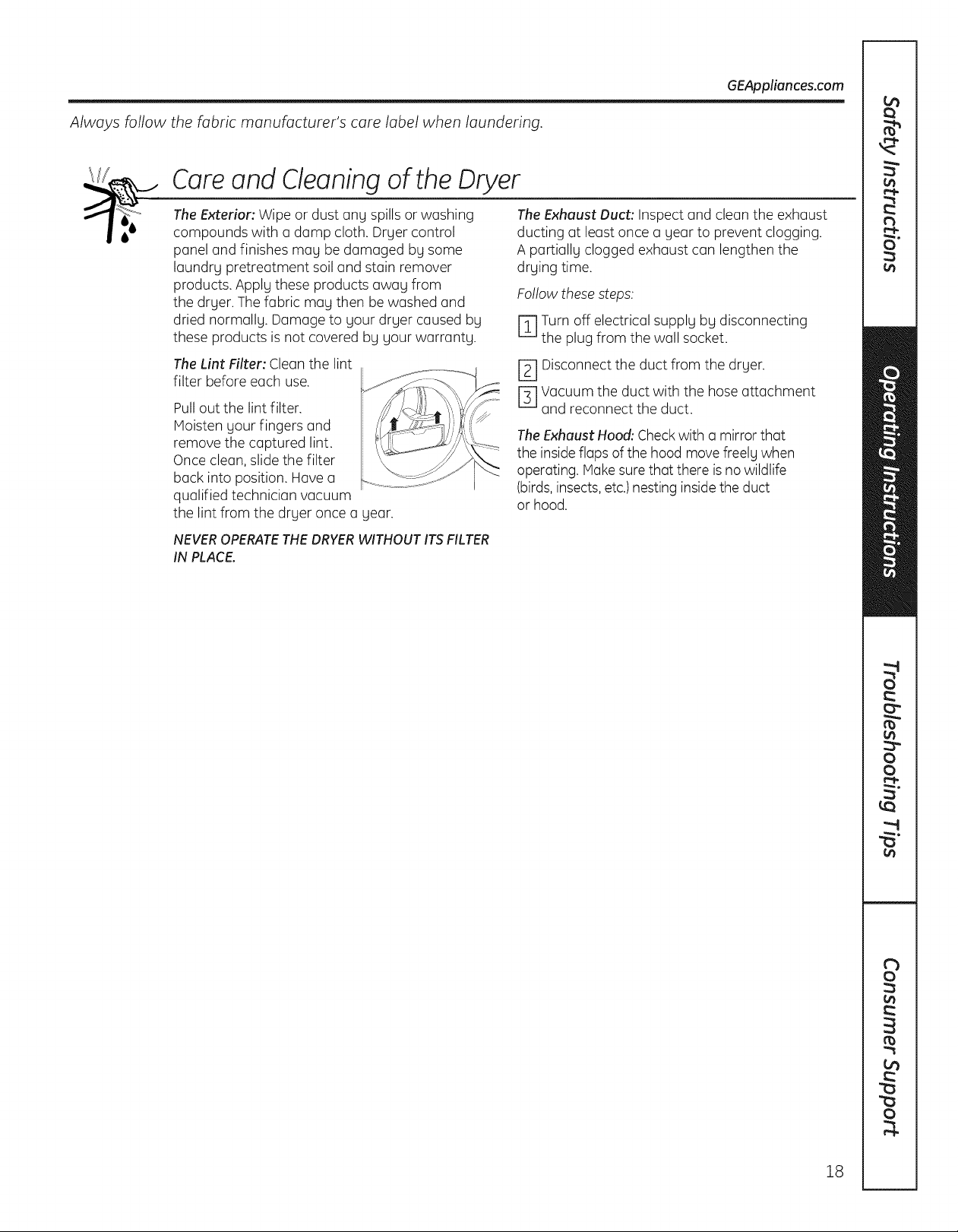 GEAppliances.com

Always follow the fabric manufacturer's care label when laundering.

Care and Cleaning of the Dryer

The Exterior: Wipe or dust any spills or washing compounds with a damp cloth. Dryer control panel and finishes may be damaged by some laundry pretreatment soil and stain remover products. Apply these products away from the dryer. The fabric may then be washed and dried normally. Damage to your dryer caused by these products is not covered by your warranty.

The Lint Filter: Clean the lint filter before each use.

Pull out the lint filter. Moisten your fingers and remove the captured lint. Once clean, slide the filter back into position. Have a qualified technician vacuum the lint from the dryer once a year.

NEVER OPERATE THE DRYER WITHOUT ITS FILTER IN PLACE.

The Exhaust Duct: Inspect and clean the exhaust ducting at least once a year to prevent clogging. A partially clogged exhaust can lengthen the drying time.

Follow these steps:

1 Turn off electrical supply by disconnecting the plug from the wall socket.

2 Disconnect the duct from the dryer.

3 Vacuum the duct with the hose attachment and reconnect the duct.

The Exhaust Hood: Check with a mirror that the inside flaps of the hood move freely when operating. Make sure that there is no wildlife (birds, insects, etc.) nesting inside the duct or hood.

Safety Instructions

Operating Instructions

Troubleshooting Tips

Consumer Support

18